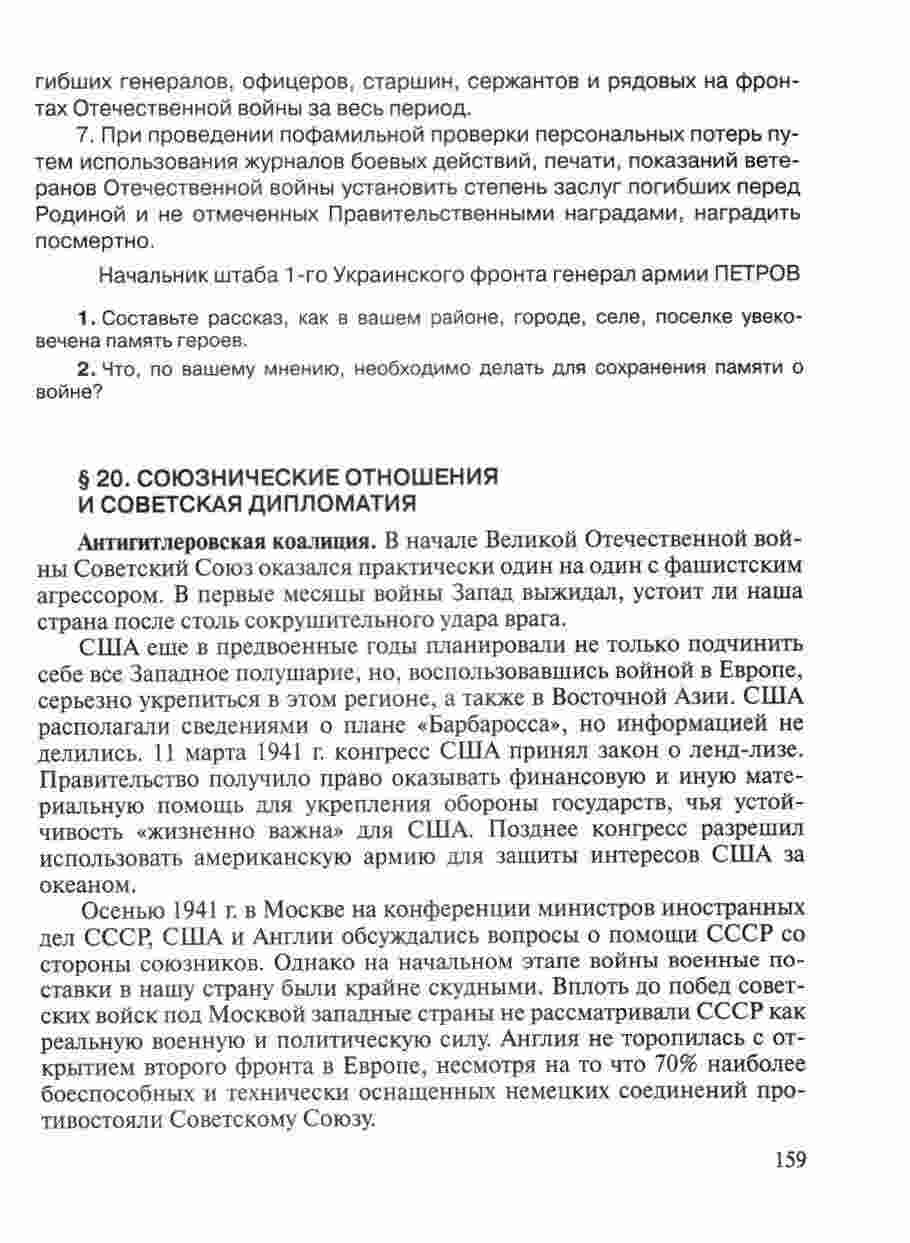 гибших генералов, офицеров, старшин, сержантов и рядовых на фронтах Отечественной войны за весь период.

7. При проведении пофамильной проверки персональных потерь путем использования журналов боевых действий, печати, показаний ветеранов Отечественной войны установить степень заслуг погибших перед Родиной и не отмеченных Правительственными наградами, наградить посмертно.

Начальник штаба 1-го Украинского фронта генерал армии ПЕТРОВ

1. Составьте рассказ, как в вашем районе, городе, селе, поселке увековечена память героев.

2. Что, по вашему мнению, необходимо делать для сохранения памяти о войне?

§ 20. СОЮЗНИЧЕСКИЕ ОТНОШЕНИЯ И СОВЕТСКАЯ ДИПЛОМАТИЯ

Антигитлеровская коалиция. В начале Великой Отечественной войны Советский Союз оказался практически один на один с фашистским агрессором. В первые месяцы войны Запад выжидал, устоит ли наша страна после столь сокрушительного удара врага.

США еще в предвоенные годы планировали не только подчинить себе все Западное полушарие, но, воспользовавшись войной в Европе, серьезно укрепиться в этом регионе, а также в Восточной Азии. США располагали сведениями о плане «Барбаросса», но информацией не делились. 11 марта 1941 г. конгресс США принял закон о ленд-лизе. Правительство получило право оказывать финансовую и иную материальную помощь для укрепления обороны государств, чья устойчивость «жизненно важна» для США. Позднее конгресс разрешил использовать американскую армию для защиты интересов США за океаном.

Осенью 1941 г. в Москве на конференции министров иностранных дел СССР, США и Англии обсуждались вопросы о помощи СССР со стороны союзников. Однако на начальном этапе войны военные поставки в нашу страну были крайне скудными. Вплоть до побед советских войск под Москвой западные страны не рассматривали СССР как реальную военную и политическую силу. Англия не торопилась с открытием второго фронта в Европе, несмотря на то что 70% наиболее боеспособных и технически оснащенных немецких соединений противостояли Советскому Союзу.

159